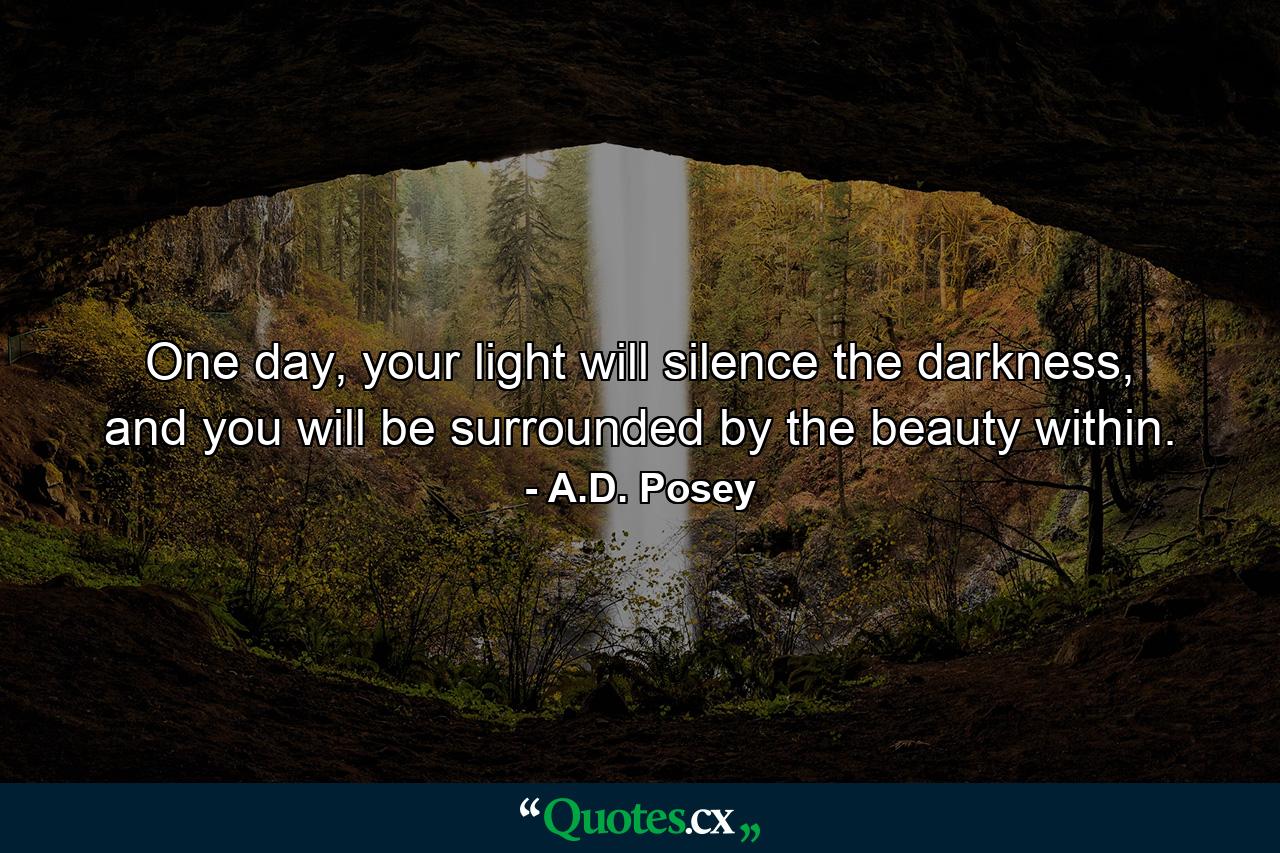 One day, your light will silence the darkness, and you will be surrounded by the beauty within.
- A.D. Posey

“Quotes.cx„